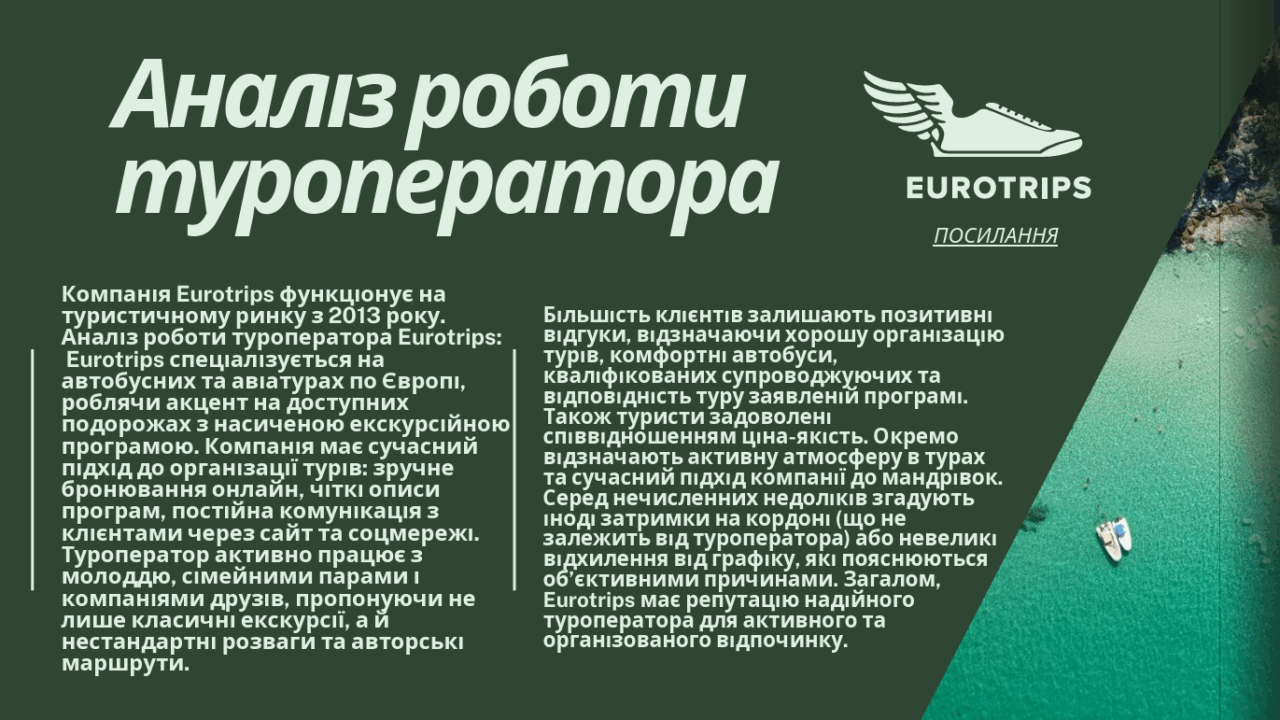 Аналіз роботи туроператора

EUROTRIPS

ПОСИЛАННЯ

Компанія Eurotrips функціонує на туристичному ринку з 2013 року. Аналіз роботи туроператора Eurotrips: Eurotrips спеціалізується на автобусних та авіатурах по Європі, роблячи акцент на доступних подорожах з насиченою екскурсійною програмою. Компанія має сучасний підхід до організації турів: зручне бронювання онлайн, чіткі описи програм, постійна комунікація з клієнтами через сайт та соцмережі. Туроператор активно працює з молоддю, сімейними парами і компаніями друзів, пропонуючи не лише класичні екскурсії, а й нестандартні розваги та авторські маршрути.

Більшість клієнтів залишають позитивні відгуки, відзначаючи хорошу організацію турів, комфортні автобуси, кваліфікованих супроводжуючих та відповідність туру заявленій програмі. Також туристи задоволені співвідношенням ціна-якість. Окремо відзначають активну атмосферу в турах та сучасний підхід компанії до мандрівок. Серед нечисленних недоліків згадують іноді затримки на кордоні (що не залежить від туроператора) або невеликі відхилення від графіку, які пояснюються об'єктивними причинами. Загалом, Eurotrips має репутацію надійного туроператора для активного та організованого відпочинку.